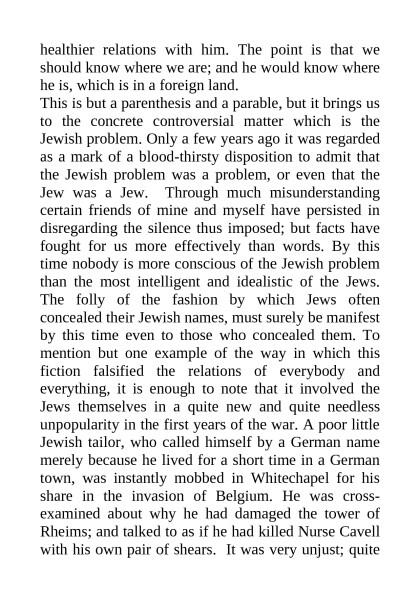 healthier relations with him. The point is that we should know where we are; and he would know where he is, which is in a foreign land.

This is but a parenthesis and a parable, but it brings us to the concrete controversial matter which is the Jewish problem. Only a few years ago it was regarded as a mark of a blood-thirsty disposition to admit that the Jewish problem was a problem, or even that the Jew was a Jew. Through much misunderstanding certain friends of mine and myself have persisted in disregarding the silence thus imposed; but facts have fought for us more effectively than words. By this time nobody is more conscious of the Jewish problem than the most intelligent and idealistic of the Jews. The folly of the fashion by which Jews often concealed their Jewish names, must surely be manifest by this time even to those who concealed them. To mention but one example of the way in which this fiction falsified the relations of everybody and everything, it is enough to note that it involved the Jews themselves in a quite new and quite needless unpopularity in the first years of the war. A poor little Jewish tailor, who called himself by a German name merely because he lived for a short time in a German town, was instantly mobbed in Whitechapel for his share in the invasion of Belgium. He was cross-examined about why he had damaged the tower of Rheims; and talked to as if he had killed Nurse Cavell with his own pair of shears. It was very unjust; quite